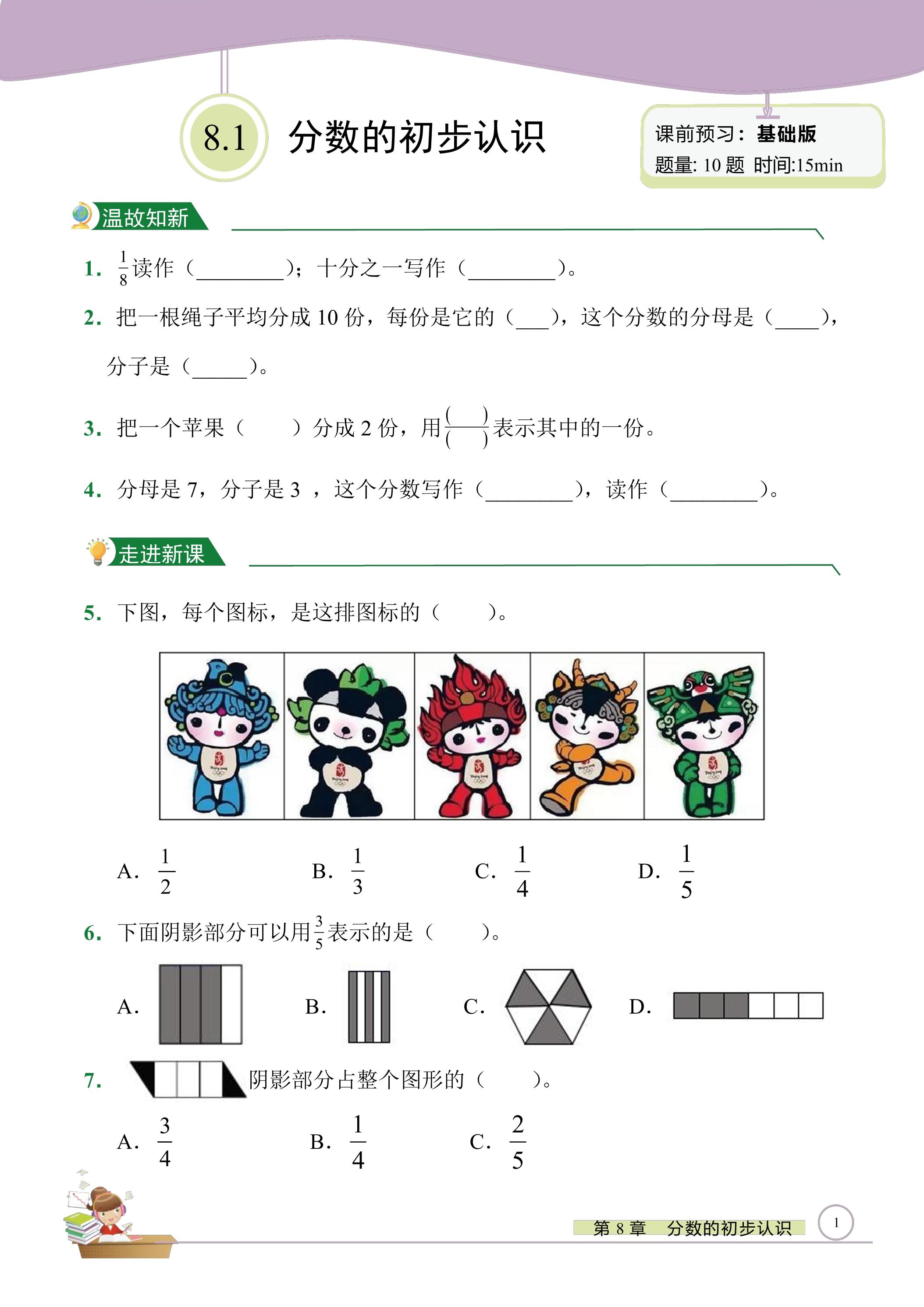 8.1 分数的初步认识

课前预习：基础版
题量: 10 题 时间:15min

温故知新

1. $\frac{1}{8}$读作（________）；十分之一写作（________）。

2. 把一根绳子平均分成 10 份，每份是它的（___），这个分数的分母是（____），分子是（_____）。

3. 把一个苹果（　　）分成 2 份，用$\frac{(\quad)}{(\quad)}$表示其中的一份。

4. 分母是 7，分子是 3 ，这个分数写作（________），读作（________）。

走进新课

5. 下图，每个图标，是这排图标的（　　）。

A. $\frac{1}{2}$　B. $\frac{1}{3}$　C. $\frac{1}{4}$　D. $\frac{1}{5}$

6. 下面阴影部分可以用$\frac{3}{5}$表示的是（　　）。

A.　B.　C.　D.

7. 阴影部分占整个图形的（　　）。

A. $\frac{3}{4}$　B. $\frac{1}{4}$　C. $\frac{2}{5}$

第 8 章　分数的初步认识　1